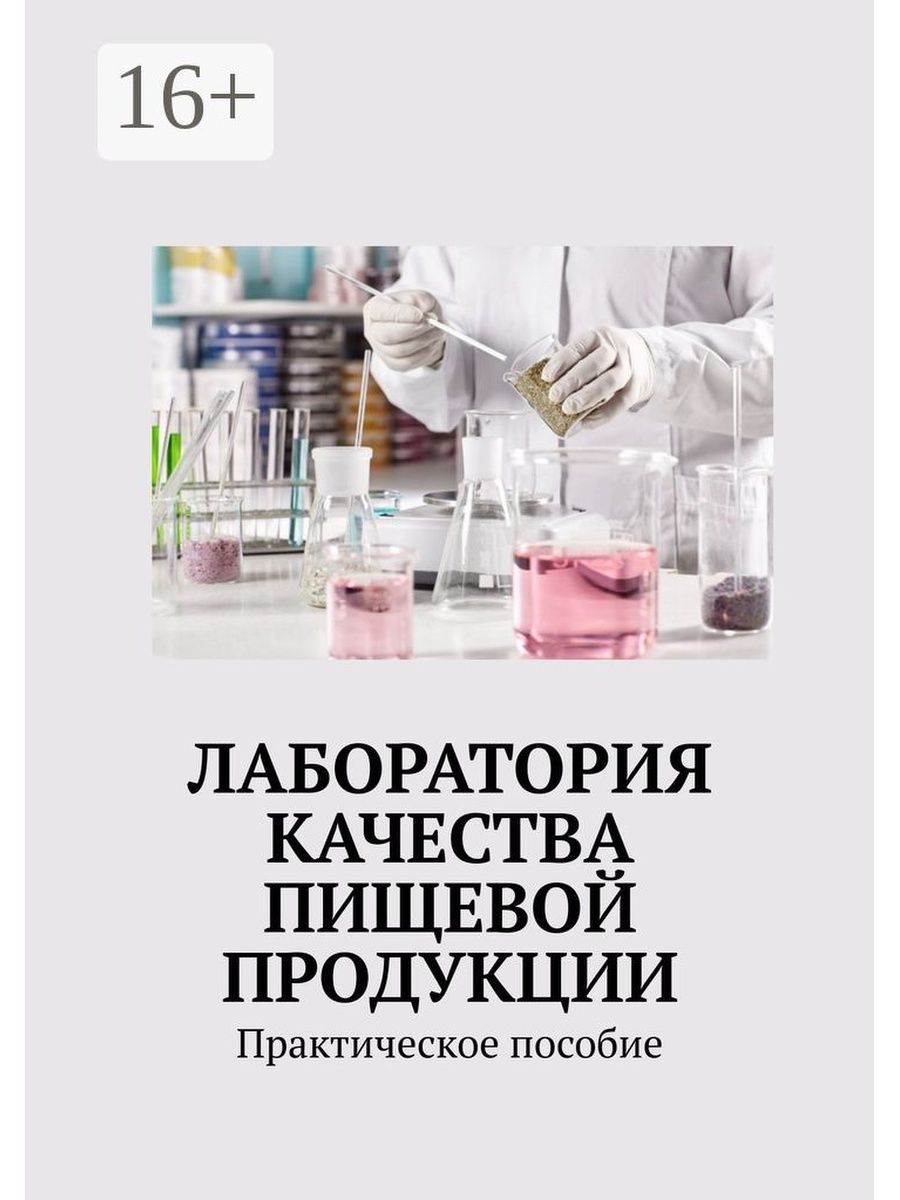 16+

ЛАБОРАТОРИЯ КАЧЕСТВА ПИЩЕВОЙ ПРОДУКЦИИ

Практическое пособие